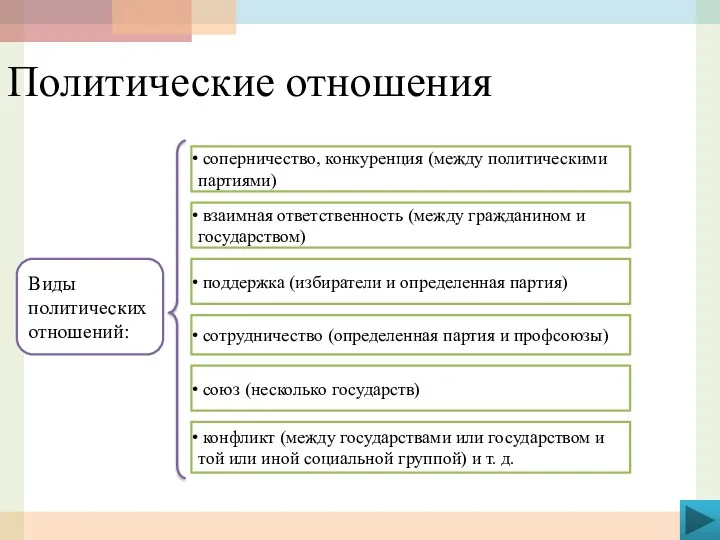 Политические отношения

Виды политических отношений:

• соперничество, конкуренция (между политическими партиями)

• взаимная ответственность (между гражданином и государством)

• поддержка (избиратели и определенная партия)

• сотрудничество (определенная партия и профсоюзы)

• союз (несколько государств)

• конфликт (между государствами или государством и той или иной социальной группой) и т. д.